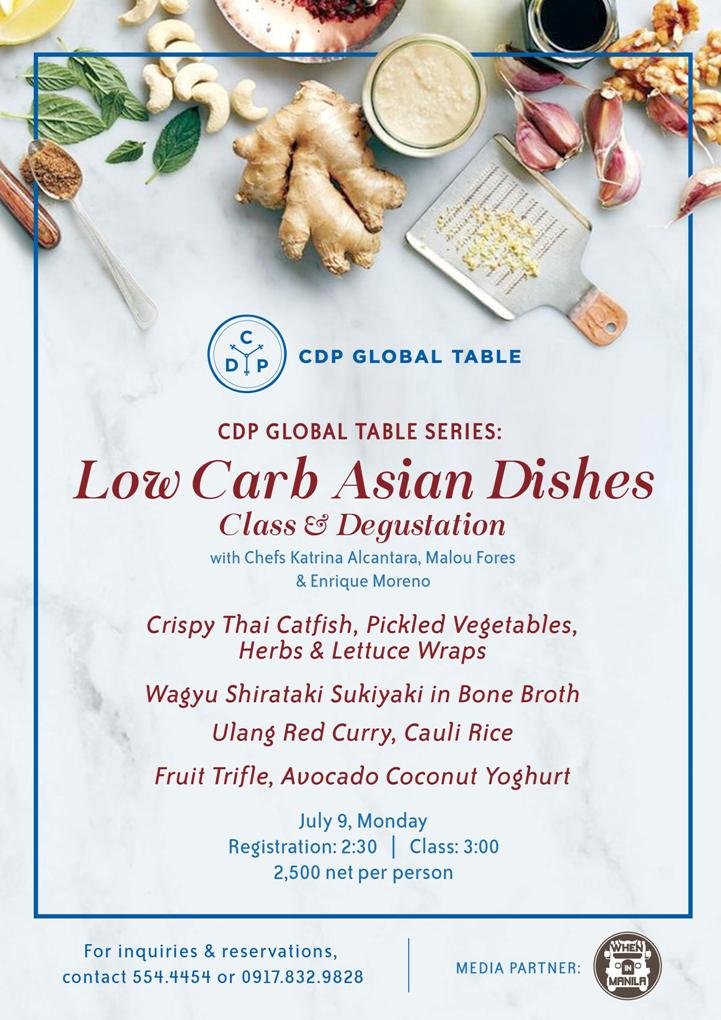 C D P

CDP GLOBAL TABLE

CDP GLOBAL TABLE SERIES:

Low Carb Asian Dishes

Class & Degustation

with Chefs Katrina Alcantara, Malou Fores & Enrique Moreno

Crispy Thai Catfish, Pickled Vegetables, Herbs & Lettuce Wraps

Wagyu Shirataki Sukiyaki in Bone Broth

Ulang Red Curry, Cauli Rice

Fruit Trifle, Avocado Coconut Yoghurt

July 9, Monday

Registration: 2:30 | Class: 3:00

2,500 net per person

For inquiries & reservations, contact 554.4454 or 0917.832.9828

MEDIA PARTNER:

WHEN IN MANILA